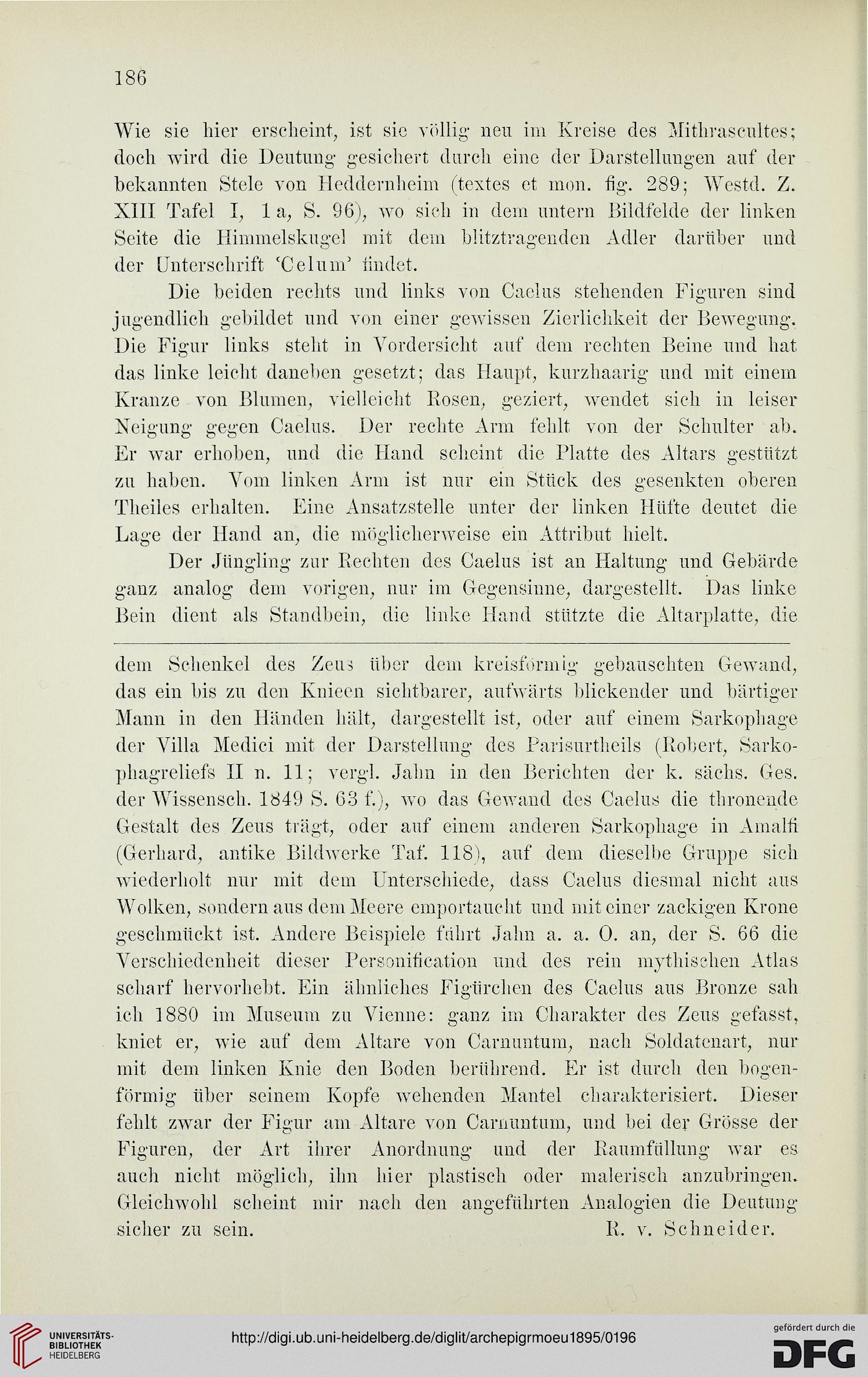 186

Wie sie hier erscheint, ist sie völlig neu im Kreise des Mithrascultes; doch wird die Deutung gesichert durch eine der Darstellungen auf der bekannten Stele von Heddernheim (textes et mon. fig. 289; Westd. Z. XIII Tafel I, 1 a, S. 96), wo sich in dem untern Bildfelde der linken Seite die Himmelskugel mit dem blitztragenden Adler darüber und der Unterschrift 'Celum' findet.

Die beiden rechts und links von Caelus stehenden Figuren sind jugendlich gebildet und von einer gewissen Zierlichkeit der Bewegung. Die Figur links steht in Vordersicht auf dem rechten Beine und hat das linke leicht daneben gesetzt; das Haupt, kurzhaarig und mit einem Kranze von Blumen, vielleicht Rosen, geziert, wendet sich in leiser Neigung gegen Caelus. Der rechte Arm fehlt von der Schulter ab. Er war erhoben, und die Hand scheint die Platte des Altars gestützt zu haben. Vom linken Arm ist nur ein Stück des gesenkten oberen Theiles erhalten. Eine Ansatzstelle unter der linken Hüfte deutet die Lage der Hand an, die möglicherweise ein Attribut hielt.

Der Jüngling zur Rechten des Caelus ist an Haltung und Gebärde ganz analog dem vorigen, nur im Gegensinne, dargestellt. Das linke Bein dient als Standbein, die linke Hand stützte die Altarplatte, die

dem Schenkel des Zeus über dem kreisförmig gebauschten Gewand, das ein bis zu den Knieen sichtbarer, aufwärts blickender und bärtiger Mann in den Händen hält, dargestellt ist, oder auf einem Sarkophage der Villa Medici mit der Darstellung des Parisurtheils (Robert, Sarkophagreliefs II n. 11; vergl. Jahn in den Berichten der k. sächs. Ges. der Wissensch. 1849 S. 63 f.), wo das Gewand des Caelus die thronende Gestalt des Zeus trägt, oder auf einem anderen Sarkophage in Amalfi (Gerhard, antike Bildwerke Taf. 118), auf dem dieselbe Gruppe sich wiederholt nur mit dem Unterschiede, dass Caelus diesmal nicht aus Wolken, sondern aus dem Meere emportaucht und mit einer zackigen Krone geschmückt ist. Andere Beispiele führt Jahn a. a. O. an, der S. 66 die Verschiedenheit dieser Personification und des rein mythischen Atlas scharf hervorhebt. Ein ähnliches Figürchen des Caelus aus Bronze sah ich 1880 im Museum zu Vienne: ganz im Charakter des Zeus gefasst, kniet er, wie auf dem Altare von Carnuntum, nach Soldatenart, nur mit dem linken Knie den Boden berührend. Er ist durch den bogenförmig über seinem Kopfe wehenden Mantel charakterisiert. Dieser fehlt zwar der Figur am Altare von Carnuntum, und bei der Grösse der Figuren, der Art ihrer Anordnung und der Raumfüllung war es auch nicht möglich, ihn hier plastisch oder malerisch anzubringen. Gleichwohl scheint mir nach den angeführten Analogien die Deutung sicher zu sein. R. v. Schneider.

UNIVERSITÄTS-BIBLIOTHEK HEIDELBERG
http://digi.ub.uni-heidelberg.de/diglit/archepigrmoeu1895/0196
gefördert durch die DFG